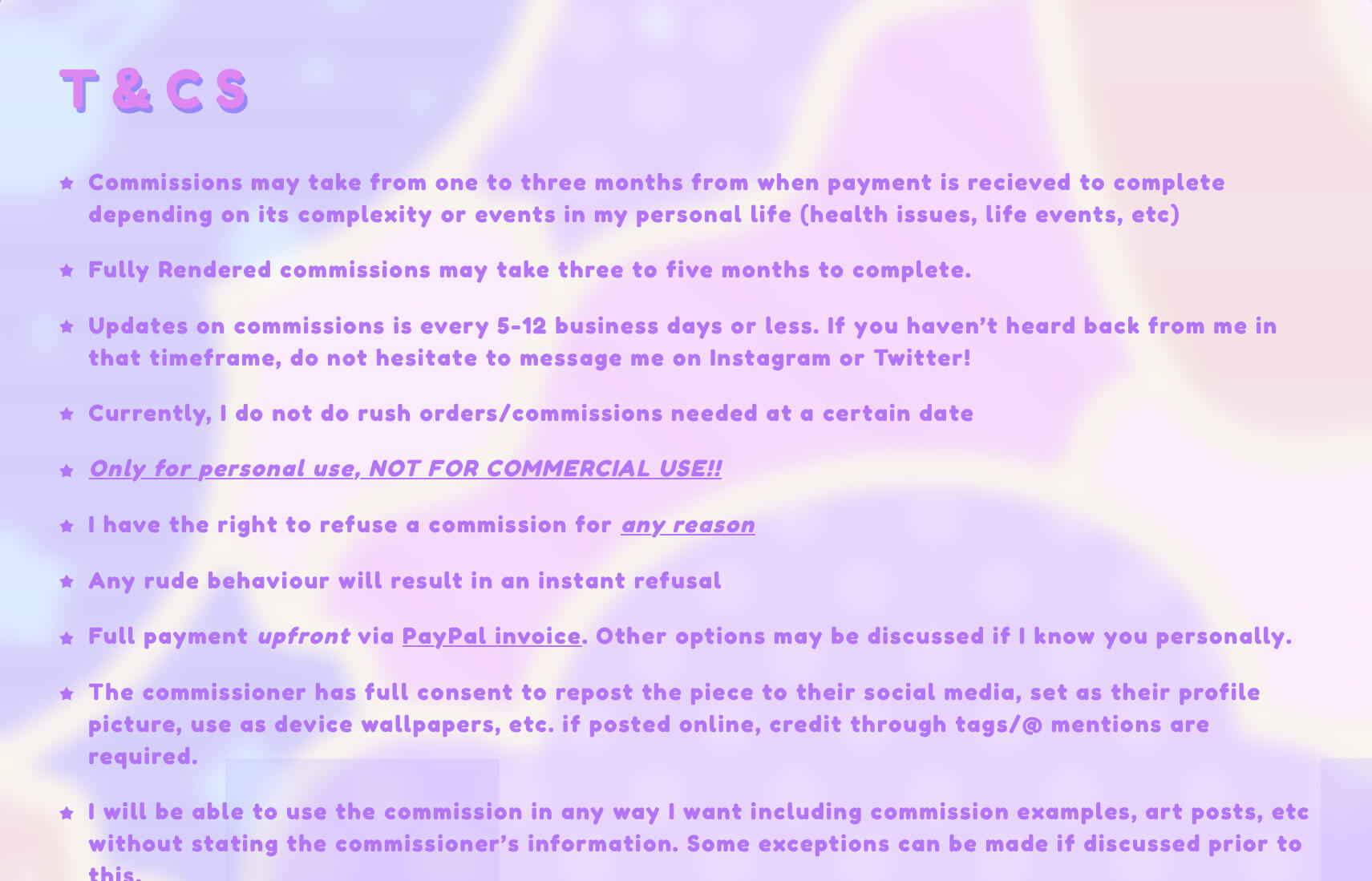 T & C S

★ Commissions may take from one to three months from when payment is recieved to complete depending on its complexity or events in my personal life (health issues, life events, etc)

★ Fully Rendered commissions may take three to five months to complete.

★ Updates on commissions is every 5-12 business days or less. If you haven't heard back from me in that timeframe, do not hesitate to message me on Instagram or Twitter!

★ Currently, I do not do rush orders/commissions needed at a certain date

★ Only for personal use, NOT FOR COMMERCIAL USE!!

★ I have the right to refuse a commission for any reason

★ Any rude behaviour will result in an instant refusal

★ Full payment upfront via PayPal invoice. Other options may be discussed if I know you personally.

★ The commissioner has full consent to repost the piece to their social media, set as their profile picture, use as device wallpapers, etc. if posted online, credit through tags/@ mentions are required.

★ I will be able to use the commission in any way I want including commission examples, art posts, etc without stating the commissioner's information. Some exceptions can be made if discussed prior to this.